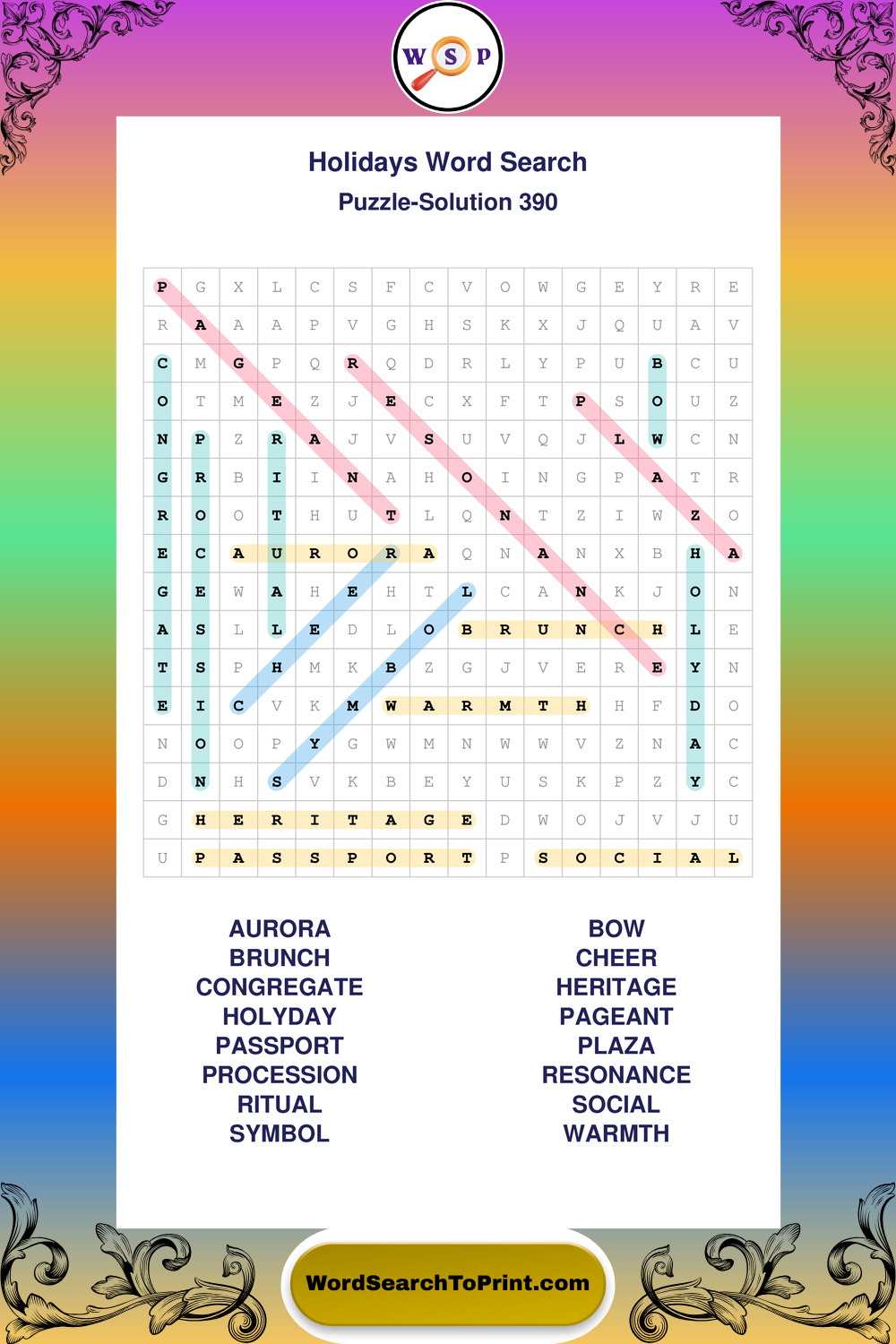 W S P

Holidays Word Search
Puzzle-Solution 390

| P | G | X | L | C | S | F | C | V | O | W | G | E | Y | R | E |
|---|---|---|---|---|---|---|---|---|---|---|---|---|---|---|---|
| R | A | A | A | P | V | G | H | S | K | X | J | Q | U | A | V |
| C | M | G | P | Q | R | Q | D | R | L | Y | P | U | B | C | U |
| O | T | M | E | Z | J | E | C | X | F | T | P | S | O | U | Z |
| N | P | Z | R | A | J | V | S | U | V | Q | J | L | W | C | N |
| G | R | B | I | I | N | A | H | O | I | N | G | P | A | T | R |
| R | O | O | T | H | U | T | L | Q | N | T | Z | I | W | Z | O |
| E | C | A | U | R | O | R | A | Q | N | A | N | X | B | H | A |
| G | E | W | A | H | E | H | T | L | C | A | N | K | J | O | N |
| A | S | L | L | E | D | L | O | B | R | U | N | C | H | L | E |
| T | S | P | H | M | K | B | Z | G | J | V | E | R | E | Y | N |
| E | I | C | V | K | M | W | A | R | M | T | H | H | F | D | O |
| N | O | O | P | Y | G | W | M | N | W | W | V | Z | N | A | C |
| D | N | H | S | V | K | B | E | Y | U | S | K | P | Z | Y | C |
| G | H | E | R | I | T | A | G | E | D | W | O | J | V | J | U |
| U | P | A | S | S | P | O | R | T | P | S | O | C | I | A | L |

AURORA
BRUNCH
CONGREGATE
HOLYDAY
PASSPORT
PROCESSION
RITUAL
SYMBOL

BOW
CHEER
HERITAGE
PAGEANT
PLAZA
RESONANCE
SOCIAL
WARMTH

WordSearchToPrint.com